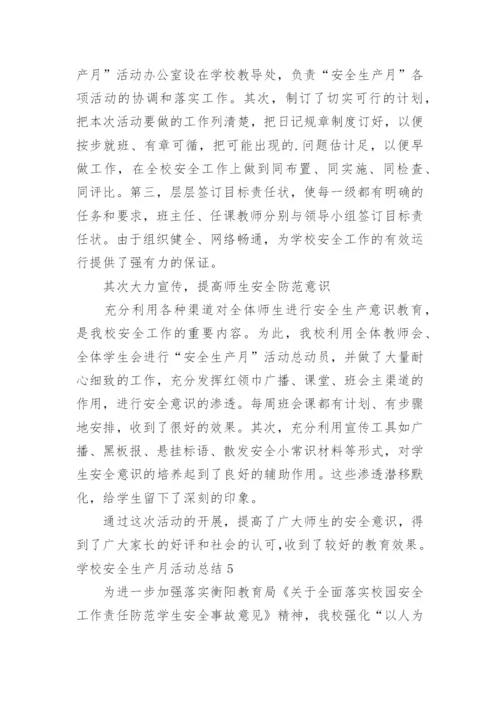 产月”活动办公室设在学校教导处，负责“安全生产月”各项活动的协调和落实工作。其次，制订了切实可行的计划，把本次活动要做的工作列清楚，把日记规章制度订好，以便按步就班、有章可循，把可能出现的.问题估计足，以便早做工作，在全校安全工作上做到同布置、同实施、同检查、同评比。第三，层层签订目标责任状，使每一级都有明确的任务和要求，班主任、任课教师分别与领导小组签订目标责任状。由于组织健全、网络畅通，为学校安全工作的有效运行提供了强有力的保证。

其次大力宣传，提高师生安全防范意识

充分利用各种渠道对全体师生进行安全生产意识教育，是我校安全工作的重要内容。为此，我校利用全体教师会、全体学生会进行“安全生产月”活动总动员，并做了大量耐心细致的工作，充分发挥红领巾广播、课堂、班会主渠道的作用，进行安全意识的渗透。每周班会课都有计划、有步骤地安排，收到了很好的效果。其次，充分利用宣传工具如广播、黑板报、悬挂标语、散发安全小常识材料等形式，对学生安全意识的培养起到了良好的辅助作用。这些渗透潜移默化，给学生留下了深刻的印象。

通过这次活动的开展，提高了广大师生的安全意识，得到了广大家长的好评和社会的认可，收到了较好的教育效果。

学校安全生产月活动总结 5

为进一步加强落实衡阳教育局《关于全面落实校园安全工作责任防范学生安全事故意见》精神，我校强化“以人为